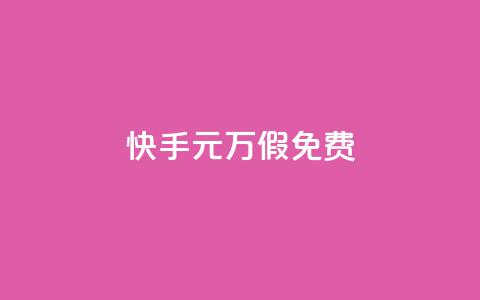 快手元万假免费